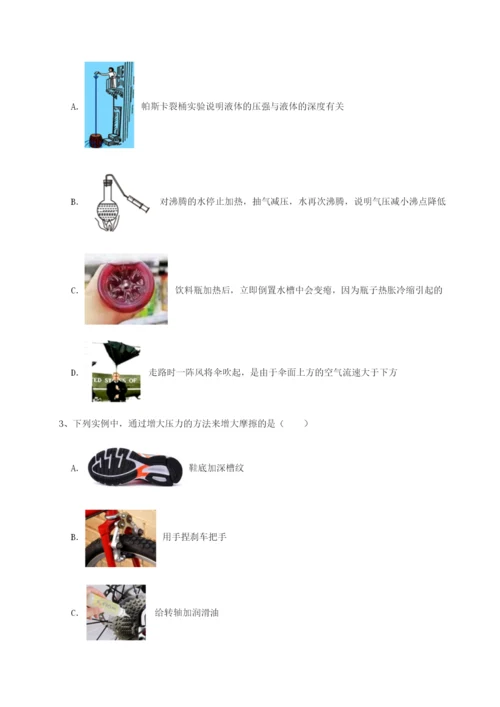 A. 帕斯卡裂桶实验说明液体的压强与液体的深度有关

B. 对沸腾的水停止加热，抽气减压，水再次沸腾，说明气压减小沸点降低

C. 饮料瓶加热后，立即倒置水槽中会变瘪，因为瓶子热胀冷缩引起的

D. 走路时一阵风将伞吹起，是由于伞面上方的空气流速大于下方

3、下列实例中，通过增大压力的方法来增大摩擦的是（　　）

A. 鞋底加深槽纹

B. 用手捏刹车把手

C. 给转轴加润滑油